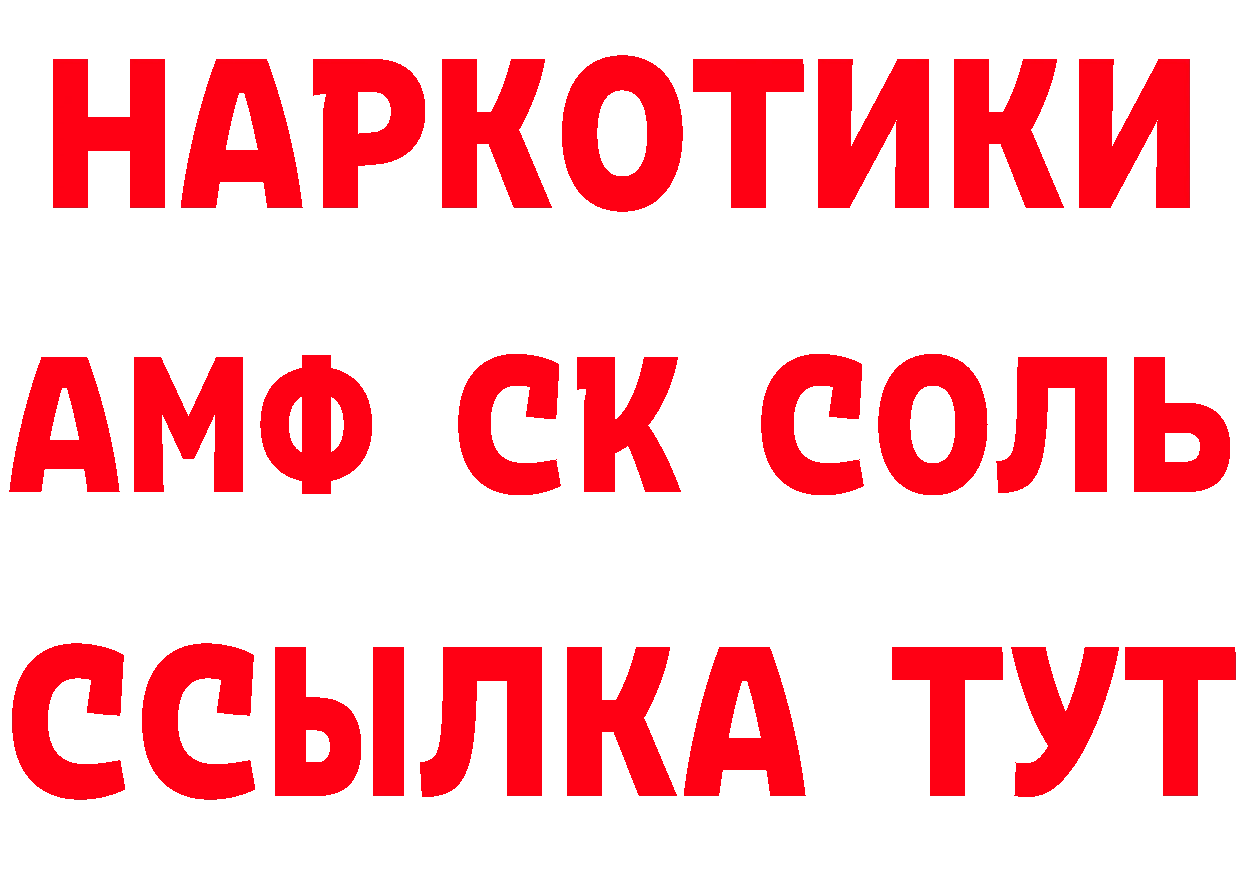 НАРКОТИКИ

АМФ СК СОЛЬ

ССЫЛКА ТУТ